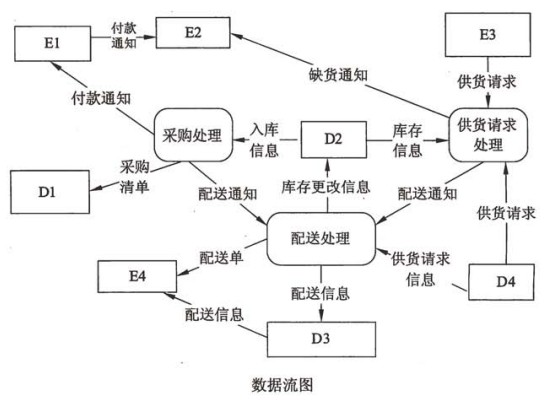 E1

付款通知

E2

E3

缺货通知

供货请求

付款通知

采购处理

入库信息

D2

库存信息

供货请求处理

采购清单

D1

配送通知

库存更改信息

配送通知

供货请求

配送处理

配送单

供货请求信息

E4

D4

配送信息

配送信息

D3

数据流图